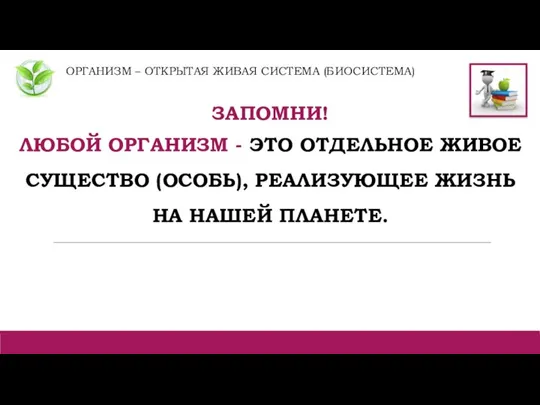 ОРГАНИЗМ – ОТКРЫТАЯ ЖИВАЯ СИСТЕМА (БИОСИСТЕМА)

ЗАПОМНИ!

ЛЮБОЙ ОРГАНИЗМ - ЭТО ОТДЕЛЬНОЕ ЖИВОЕ СУЩЕСТВО (ОСОБЬ), РЕАЛИЗУЮЩЕЕ ЖИЗНЬ НА НАШЕЙ ПЛАНЕТЕ.